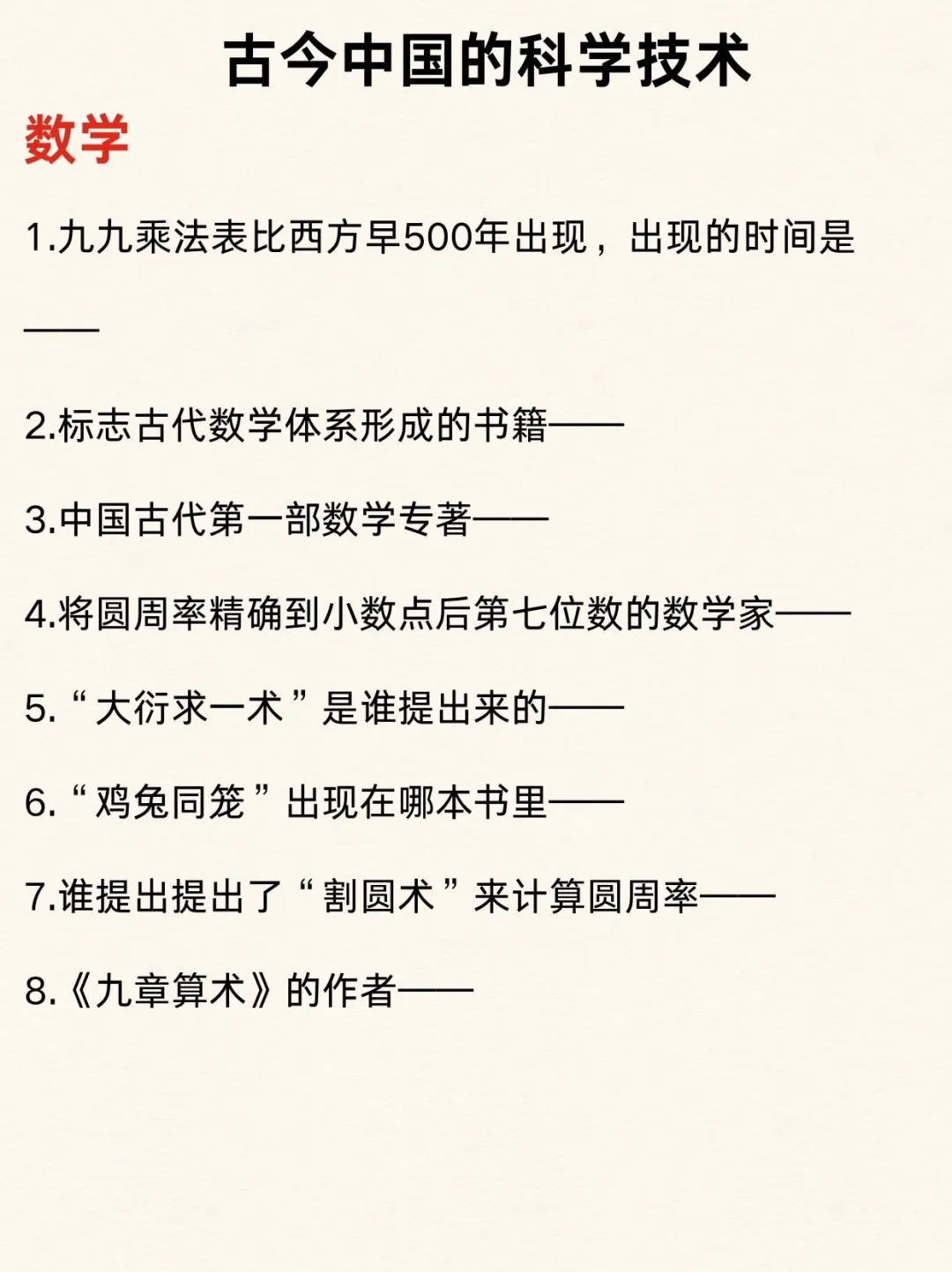 古今中国的科学技术

数学

1.九九乘法表比西方早500年出现，出现的时间是——

2.标志古代数学体系形成的书籍——

3.中国古代第一部数学专著——

4.将圆周率精确到小数点后第七位数的数学家——

5.“大衍求一术”是谁提出来的——

6.“鸡兔同笼”出现在哪本书里——

7.谁提出提出了“割圆术”来计算圆周率——

8.《九章算术》的作者——